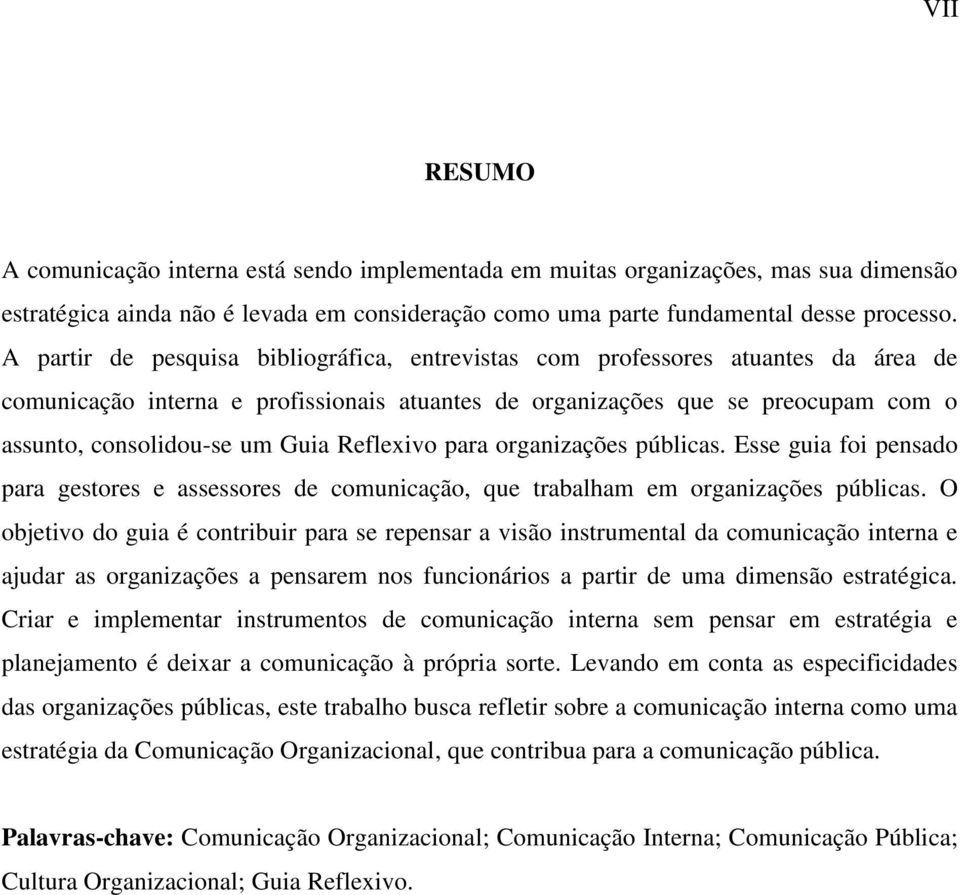 VII

RESUMO

A comunicação interna está sendo implementada em muitas organizações, mas sua dimensão estratégica ainda não é levada em consideração como uma parte fundamental desse processo. A partir de pesquisa bibliográfica, entrevistas com professores atuantes da área de comunicação interna e profissionais atuantes de organizações que se preocupam com o assunto, consolidou-se um Guia Reflexivo para organizações públicas. Esse guia foi pensado para gestores e assessores de comunicação, que trabalham em organizações públicas. O objetivo do guia é contribuir para se repensar a visão instrumental da comunicação interna e ajudar as organizações a pensarem nos funcionários a partir de uma dimensão estratégica. Criar e implementar instrumentos de comunicação interna sem pensar em estratégia e planejamento é deixar a comunicação à própria sorte. Levando em conta as especificidades das organizações públicas, este trabalho busca refletir sobre a comunicação interna como uma estratégia da Comunicação Organizacional, que contribua para a comunicação pública.

Palavras-chave: Comunicação Organizacional; Comunicação Interna; Comunicação Pública; Cultura Organizacional; Guia Reflexivo.